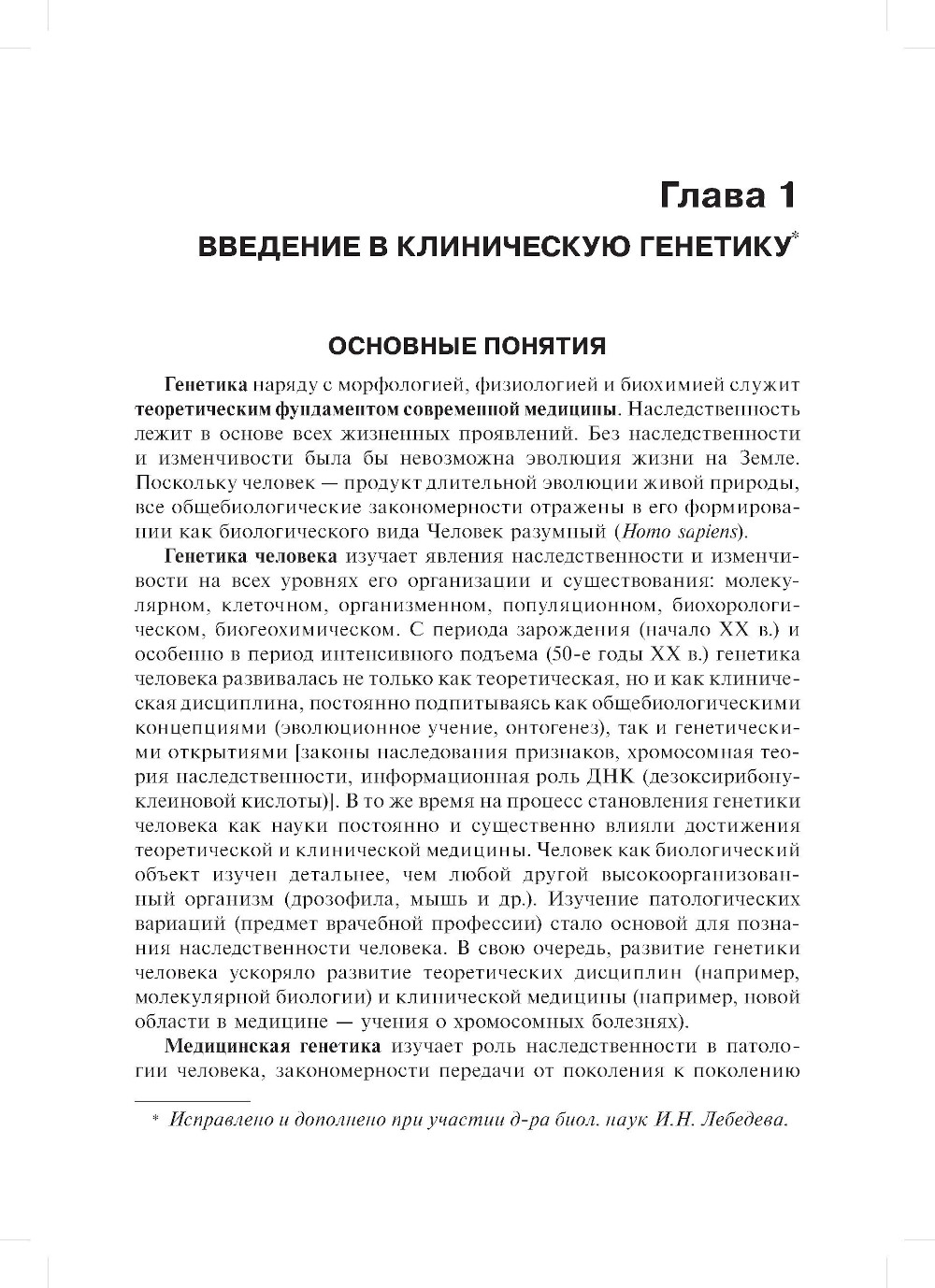 Глава 1
ВВЕДЕНИЕ В КЛИНИЧЕСКУЮ ГЕНЕТИКУ*

ОСНОВНЫЕ ПОНЯТИЯ

Генетика наряду с морфологией, физиологией и биохимией служит теоретическим фундаментом современной медицины. Наследственность лежит в основе всех жизненных проявлений. Без наследственности и изменчивости была бы невозможна эволюция жизни на Земле. Поскольку человек — продукт длительной эволюции живой природы, все общебиологические закономерности отражены в его формировании как биологического вида Человек разумный (Homo sapiens).

Генетика человека изучает явления наследственности и изменчивости на всех уровнях его организации и существования: молекулярном, клеточном, организменном, популяционном, биохорологическом, биогеохимическом. С периода зарождения (начало XX в.) и особенно в период интенсивного подъема (50-е годы XX в.) генетика человека развивалась не только как теоретическая, но и как клиническая дисциплина, постоянно подпитываясь как общебиологическими концепциями (эволюционное учение, онтогенез), так и генетическими открытиями [законы наследования признаков, хромосомная теория наследственности, информационная роль ДНК (дезоксирибонуклеиновой кислоты)]. В то же время на процесс становления генетики человека как науки постоянно и существенно влияли достижения теоретической и клинической медицины. Человек как биологический объект изучен детальнее, чем любой другой высокоорганизованный организм (дрозофила, мышь и др.). Изучение патологических вариаций (предмет врачебной профессии) стало основой для познания наследственности человека. В свою очередь, развитие генетики человека ускоряло развитие теоретических дисциплин (например, молекулярной биологии) и клинической медицины (например, новой области в медицине — учения о хромосомных болезнях).

Медицинская генетика изучает роль наследственности в патологии человека, закономерности передачи от поколения к поколению

* Исправлено и дополнено при участии д-ра биол. наук И.Н. Лебедева.